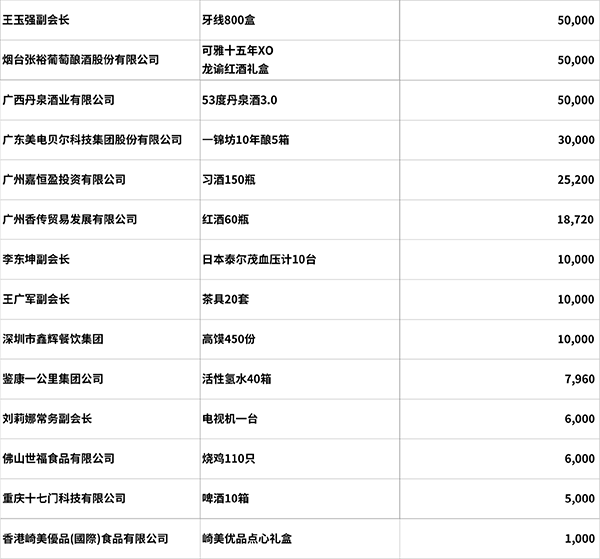 | 王玉强副会长 | 牙线800盒 | 50,000 |
|---|---|---|
| 烟台张裕葡萄酿酒股份有限公司 | 可雅十五年XO 龙谕红酒礼盒 | 50,000 |
| 广西丹泉酒业有限公司 | 53度丹泉酒3.0 | 50,000 |
| 广东美电贝尔科技集团股份有限公司 | 一锦坊10年酿5箱 | 30,000 |
| 广州嘉恒盈投资有限公司 | 习酒150瓶 | 25,200 |
| 广州香传贸易发展有限公司 | 红酒60瓶 | 18,720 |
| 李东坤副会长 | 日本泰尔茂血压计10台 | 10,000 |
| 王广军副会长 | 茶具20套 | 10,000 |
| 深圳市鑫辉餐饮集团 | 高馍450份 | 10,000 |
| 鉴康一公里集团公司 | 活性氢水40箱 | 7,960 |
| 刘莉娜常务副会长 | 电视机一台 | 6,000 |
| 佛山世福食品有限公司 | 烧鸡110只 | 6,000 |
| 重庆十七门科技有限公司 | 啤酒10箱 | 5,000 |
| 香港崎美優品(國際)食品有限公司 | 崎美优品点心礼盒 | 1,000 |